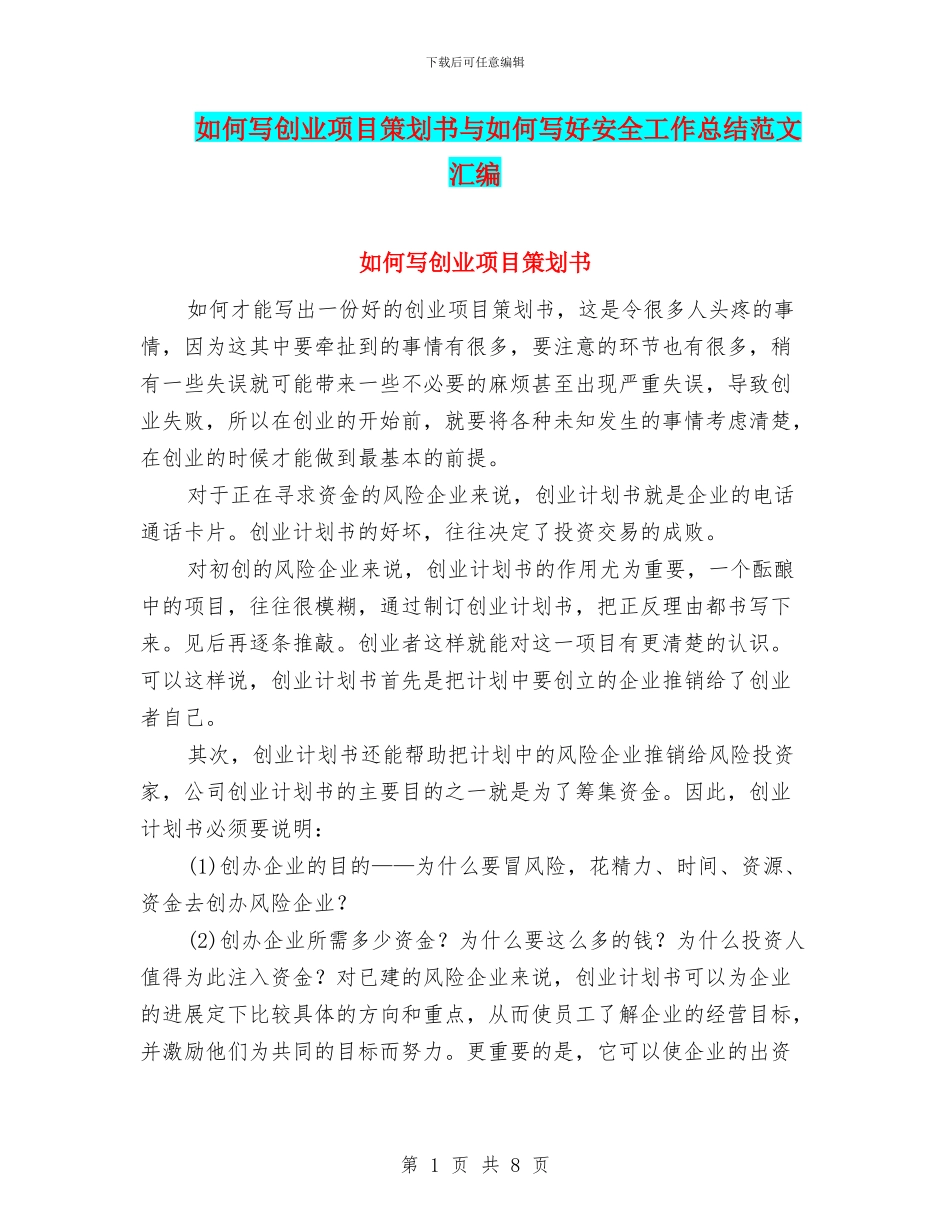 下载后可任意编辑

如何写创业项目策划书与如何写好安全工作总结范文汇编

如何写创业项目策划书

如何才能写出一份好的创业项目策划书，这是令很多人头疼的事情，因为这其中要牵扯到的事情有很多，要注意的环节也有很多，稍有一些失误就可能带来一些不必要的麻烦甚至出现严重失误，导致创业失败，所以在创业的开始前，就要将各种未知发生的事情考虑清楚，在创业的时候才能做到最基本的前提。

对于正在寻求资金的风险企业来说，创业计划书就是企业的电话通话卡片。创业计划书的好坏，往往决定了投资交易的成败。

对初创的风险企业来说，创业计划书的作用尤为重要，一个酝酿中的项目，往往很模糊，通过制订创业计划书，把正反理由都书写下来。见后再逐条推敲。创业者这样就能对这一项目有更清楚的认识。可以这样说，创业计划书首先是把计划中要创立的企业推销给了创业者自己。

其次，创业计划书还能帮助把计划中的风险企业推销给风险投资家，公司创业计划书的主要目的之一就是为了筹集资金。因此，创业计划书必须要说明：

(1)创办企业的目的——为什么要冒风险，花精力、时间、资源、资金去创办风险企业？

(2)创办企业所需多少资金？为什么要这么多的钱？为什么投资人值得为此注入资金？对已建的风险企业来说，创业计划书可以为企业的进展定下比较具体的方向和重点，从而使员工了解企业的经营目标，并激励他们为共同的目标而努力。更重要的是，它可以使企业的出资

第 1 页 共 8 页